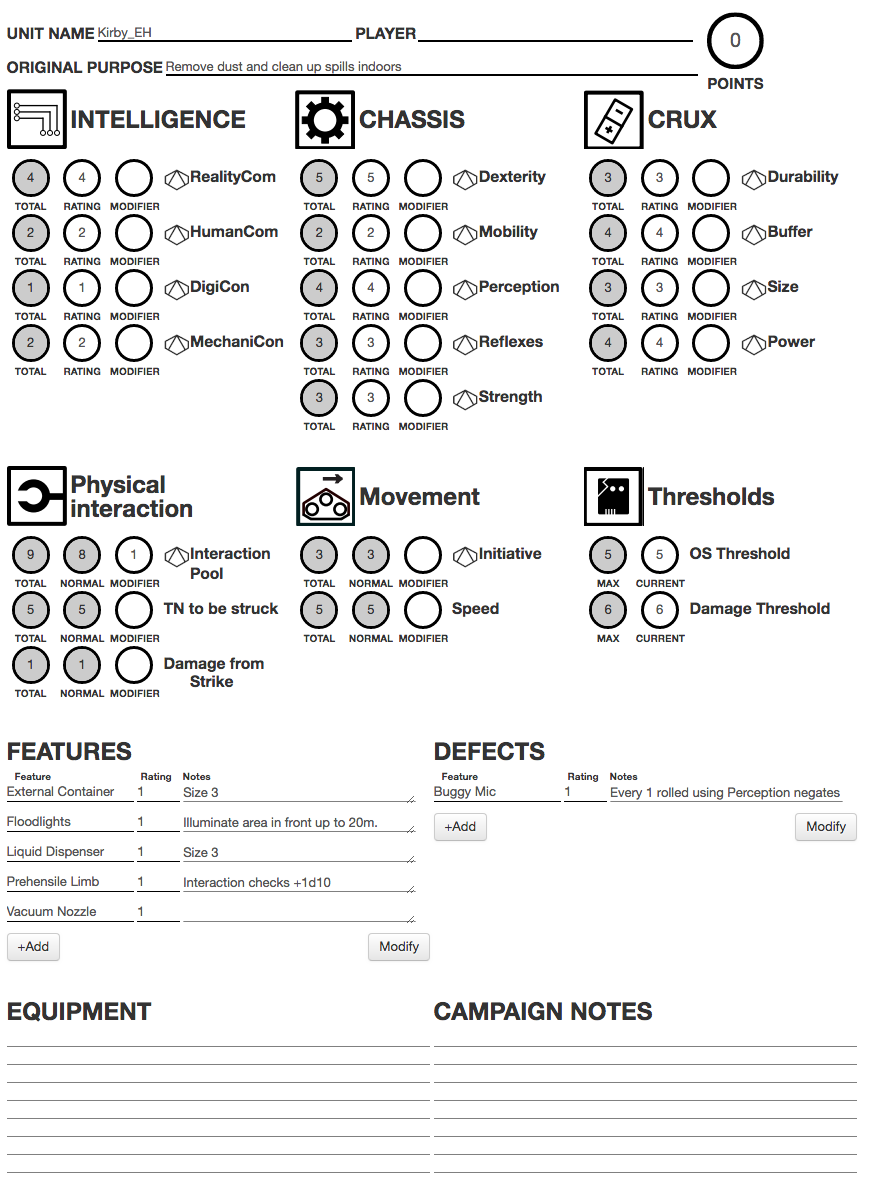 UNIT NAME Kirby_EH PLAYER

0
POINTS

ORIGINAL PURPOSE Remove dust and clean up spills indoors

INTELLIGENCE

4 TOTAL 4 RATING MODIFIER RealityCom
2 TOTAL 2 RATING MODIFIER HumanCom
1 TOTAL 1 RATING MODIFIER DigiCon
2 TOTAL 2 RATING MODIFIER MechaniCon

CHASSIS

5 TOTAL 5 RATING MODIFIER Dexterity
2 TOTAL 2 RATING MODIFIER Mobility
4 TOTAL 4 RATING MODIFIER Perception
3 TOTAL 3 RATING MODIFIER Reflexes
3 TOTAL 3 RATING MODIFIER Strength

CRUX

3 TOTAL 3 RATING MODIFIER Durability
4 TOTAL 4 RATING MODIFIER Buffer
3 TOTAL 3 RATING MODIFIER Size
4 TOTAL 4 RATING MODIFIER Power

Physical interaction

9 TOTAL 8 NORMAL 1 MODIFIER Interaction Pool
5 TOTAL 5 NORMAL MODIFIER TN to be struck
1 TOTAL 1 NORMAL MODIFIER Damage from Strike

Movement

3 TOTAL 3 NORMAL MODIFIER Initiative
5 TOTAL 5 NORMAL MODIFIER Speed

Thresholds

5 MAX 5 CURRENT OS Threshold
6 MAX 6 CURRENT Damage Threshold

FEATURES

| Feature | Rating | Notes |
|---|---|---|
| External Container | 1 | Size 3 |
| Floodlights | 1 | Illuminate area in front up to 20m. |
| Liquid Dispenser | 1 | Size 3 |
| Prehensile Limb | 1 | Interaction checks +1d10 |
| Vacuum Nozzle | 1 | |

+Add Modify

DEFECTS

| Feature | Rating | Notes |
|---|---|---|
| Buggy Mic | 1 | Every 1 rolled using Perception negates |

+Add Modify

EQUIPMENT

CAMPAIGN NOTES